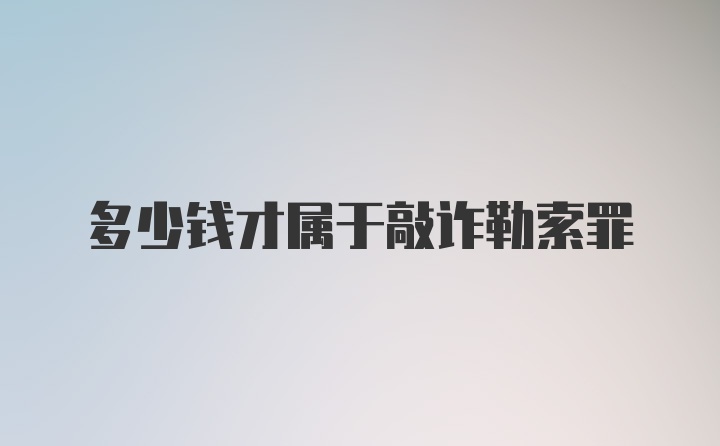 多少钱才属于敲诈勒索罪